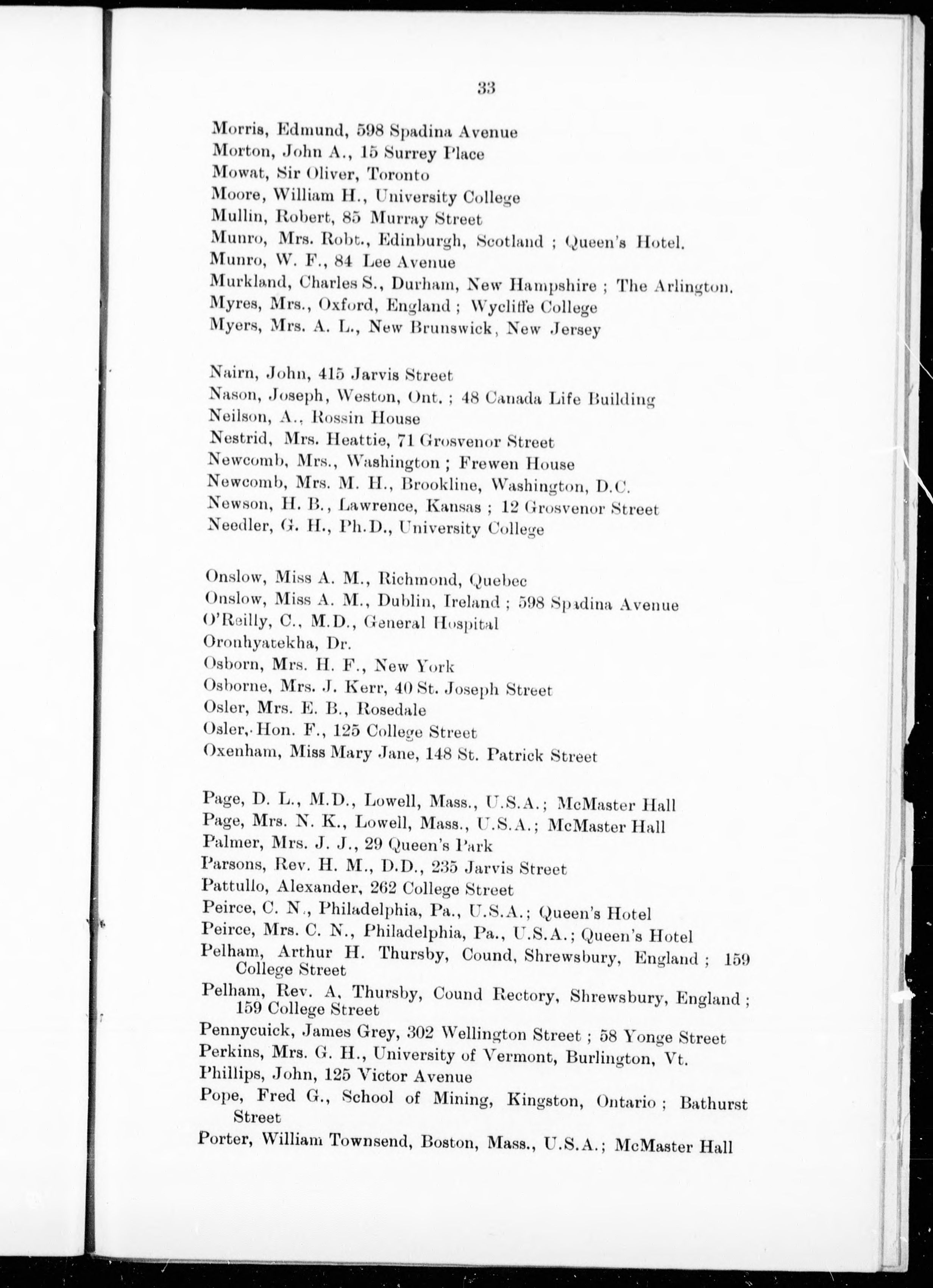 33

Morris, Edmund, 598 Spadina Avenue
Morton, John A., 15 Surrey Place
Mowat, Sir Oliver, Toronto
Moore, William H., University College
Mullin, Robert, 85 Murray Street
Munro, Mrs. Robt., Edinburgh, Scotland ; Queen's Hotel.
Munro, W. F., 84 Lee Avenue
Murkland, Charles S., Durham, New Hampshire ; The Arlington.
Myres, Mrs., Oxford, England ; Wycliffe College
Myers, Mrs. A. L., New Brunswick, New Jersey

Nairn, John, 415 Jarvis Street
Nason, Joseph, Weston, Ont. ; 48 Canada Life Building
Neilson, A., Rossin House
Nestrid, Mrs. Heattie, 71 Grosvenor Street
Newcomb, Mrs., Washington ; Frewen House
Newcomb, Mrs. M. H., Brookline, Washington, D.C.
Newson, H. B., Lawrence, Kansas ; 12 Grosvenor Street
Needler, G. H., Ph.D., University College

Onslow, Miss A. M., Richmond, Quebec
Onslow, Miss A. M., Dublin, Ireland ; 598 Spadina Avenue
O'Reilly, C., M.D., General Hospital
Oronhyatekha, Dr.
Osborn, Mrs. H. F., New York
Osborne, Mrs. J. Kerr, 40 St. Joseph Street
Osler, Mrs. E. B., Rosedale
Osler, Hon. F., 125 College Street
Oxenham, Miss Mary Jane, 148 St. Patrick Street

Page, D. L., M.D., Lowell, Mass., U.S.A.; McMaster Hall
Page, Mrs. N. K., Lowell, Mass., U.S.A.; McMaster Hall
Palmer, Mrs. J. J., 29 Queen's Park
Parsons, Rev. H. M., D.D., 235 Jarvis Street
Pattullo, Alexander, 262 College Street
Peirce, C. N., Philadelphia, Pa., U.S.A.; Queen's Hotel
Peirce, Mrs. C. N., Philadelphia, Pa., U.S.A.; Queen's Hotel
Pelham, Arthur H. Thursby, Cound, Shrewsbury, England ; 159 College Street
Pelham, Rev. A, Thursby, Cound Rectory, Shrewsbury, England ; 159 College Street
Pennycuick, James Grey, 302 Wellington Street ; 58 Yonge Street
Perkins, Mrs. G. H., University of Vermont, Burlington, Vt.
Phillips, John, 125 Victor Avenue
Pope, Fred G., School of Mining, Kingston, Ontario ; Bathurst Street
Porter, William Townsend, Boston, Mass., U.S.A.; McMaster Hall